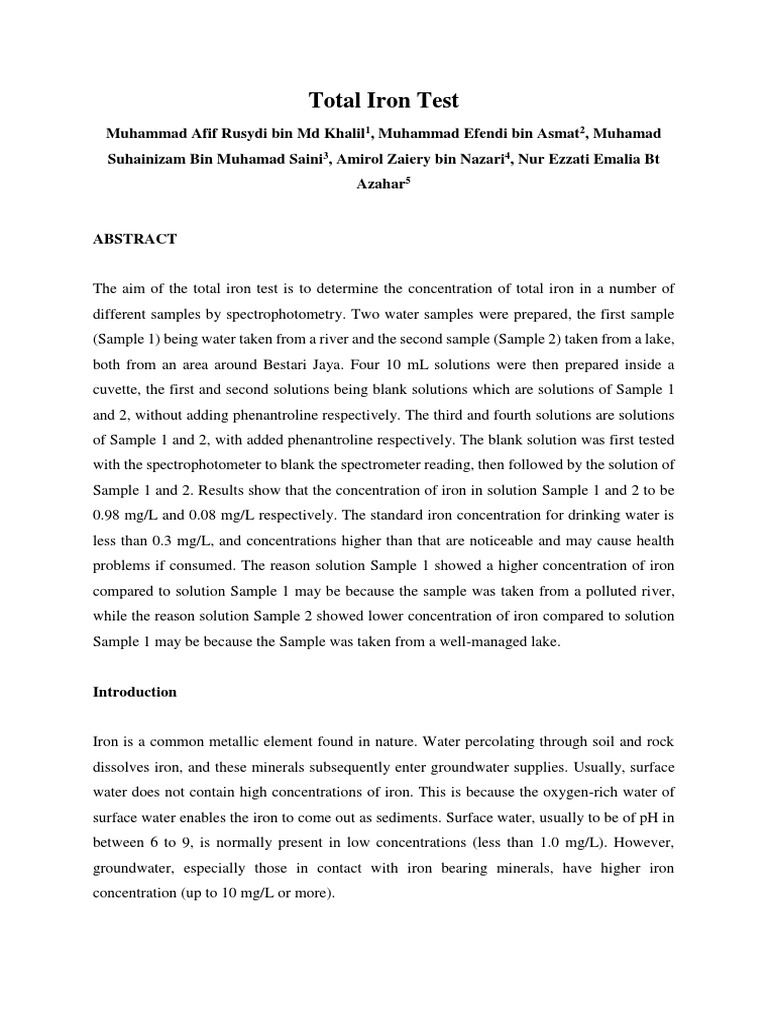 Total Iron Test

Muhammad Afif Rusydi bin Md Khalil$^1$, Muhammad Efendi bin Asmat$^2$, Muhamad Suhainizam Bin Muhamad Saini$^3$, Amirol Zaiery bin Nazari$^4$, Nur Ezzati Emalia Bt Azahar$^5$

ABSTRACT

The aim of the total iron test is to determine the concentration of total iron in a number of different samples by spectrophotometry. Two water samples were prepared, the first sample (Sample 1) being water taken from a river and the second sample (Sample 2) taken from a lake, both from an area around Bestari Jaya. Four 10 mL solutions were then prepared inside a cuvette, the first and second solutions being blank solutions which are solutions of Sample 1 and 2, without adding phenantroline respectively. The third and fourth solutions are solutions of Sample 1 and 2, with added phenantroline respectively. The blank solution was first tested with the spectrophotometer to blank the spectrometer reading, then followed by the solution of Sample 1 and 2. Results show that the concentration of iron in solution Sample 1 and 2 to be 0.98 mg/L and 0.08 mg/L respectively. The standard iron concentration for drinking water is less than 0.3 mg/L, and concentrations higher than that are noticeable and may cause health problems if consumed. The reason solution Sample 1 showed a higher concentration of iron compared to solution Sample 1 may be because the sample was taken from a polluted river, while the reason solution Sample 2 showed lower concentration of iron compared to solution Sample 1 may be because the Sample was taken from a well-managed lake.

Introduction

Iron is a common metallic element found in nature. Water percolating through soil and rock dissolves iron, and these minerals subsequently enter groundwater supplies. Usually, surface water does not contain high concentrations of iron. This is because the oxygen-rich water of surface water enables the iron to come out as sediments. Surface water, usually to be of pH in between 6 to 9, is normally present in low concentrations (less than 1.0 mg/L). However, groundwater, especially those in contact with iron bearing minerals, have higher iron concentration (up to 10 mg/L or more).